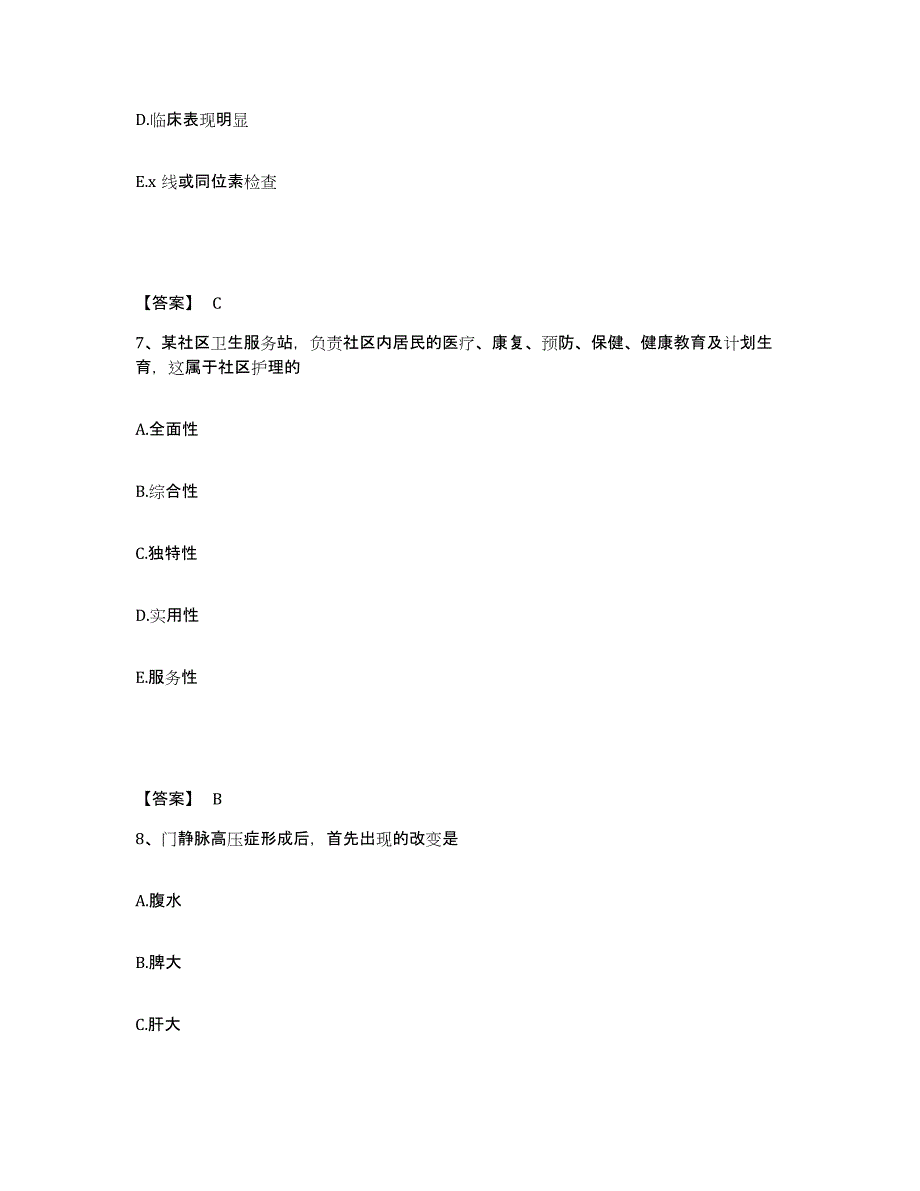 D.临床表现明显

E.x 线或同位素检查

【答案】 C

7、某社区卫生服务站，负责社区内居民的医疗、康复、预防、保健、健康教育及计划生育，这属于社区护理的

A.全面性

B.综合性

C.独特性

D.实用性

E.服务性

【答案】 B

8、门静脉高压症形成后，首先出现的改变是

A.腹水

B.脾大

C.肝大